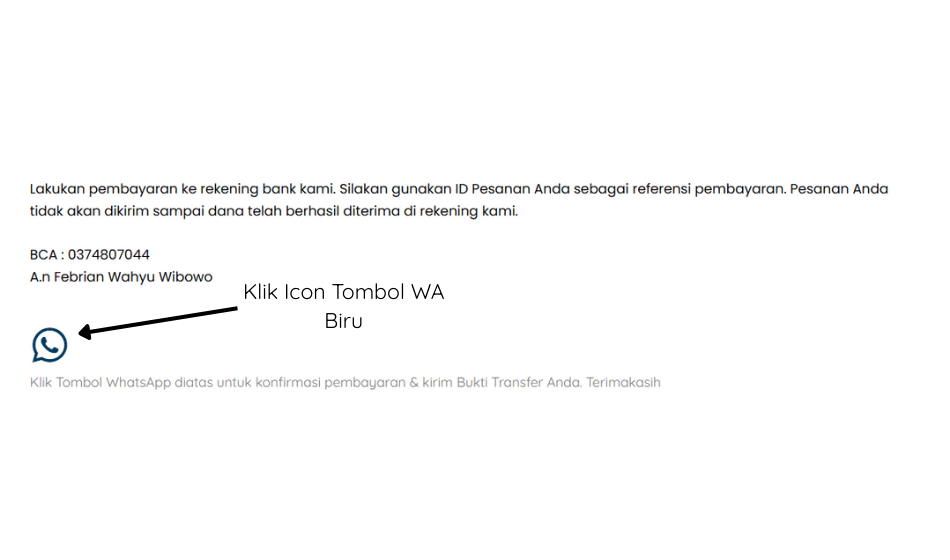 Lakukan pembayaran ke rekening bank kami. Silakan gunakan ID Pesanan Anda sebagai referensi pembayaran. Pesanan Anda tidak akan dikirim sampai dana telah berhasil diterima di rekening kami.

BCA : 0374807044
A.n Febrian Wahyu Wibowo

Klik Icon Tombol WA Biru

Klik Tombol WhatsApp diatas untuk konfirmasi pembayaran & kirim Bukti Transfer Anda. Terimakasih